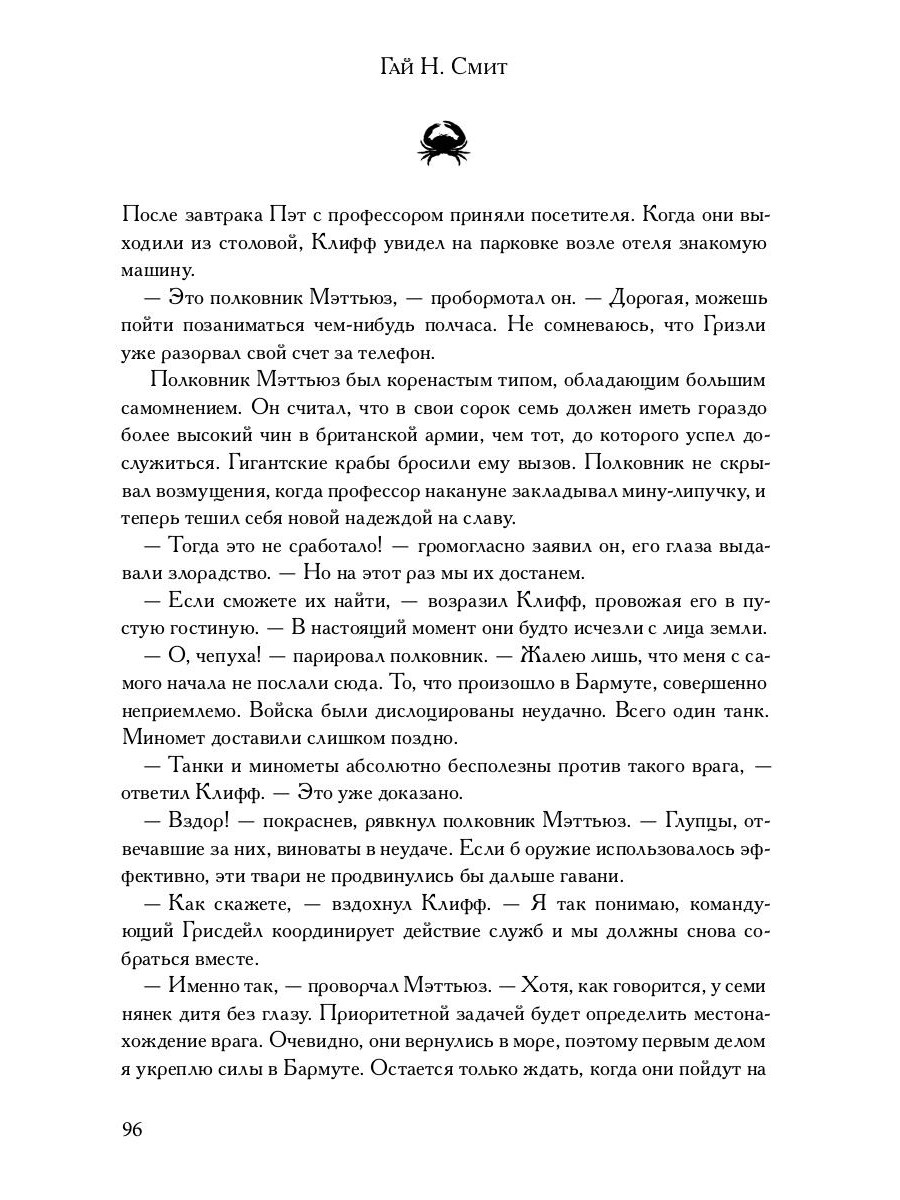 Гай Н. Смит

После завтрака Пэт с профессором приняли посетителя. Когда они выходили из столовой, Клифф увидел на парковке возле отеля знакомую машину.

— Это полковник Мэттьюз, — пробормотал он. — Дорогая, можешь пойти позаниматься чем-нибудь полчаса. Не сомневаюсь, что Гризли уже разорвал свой счет за телефон.

Полковник Мэттьюз был коренастым типом, обладающим большим самомнением. Он считал, что в свои сорок семь должен иметь гораздо более высокий чин в британской армии, чем тот, до которого успел дослужиться. Гигантские крабы бросили ему вызов. Полковник не скрывал возмущения, когда профессор накануне закладывал мину-липучку, и теперь тешил себя новой надеждой на славу.

— Тогда это не сработало! — громогласно заявил он, его глаза выдавали злорадство. — Но на этот раз мы их достанем.

— Если сможете их найти, — возразил Клифф, провожая его в пустую гостиную. — В настоящий момент они будто исчезли с лица земли.

— О, чепуха! — парировал полковник. — Жалею лишь, что меня с самого начала не послали сюда. То, что произошло в Бармуте, совершенно неприемлемо. Войска были дислоцированы неудачно. Всего один танк. Миномет доставили слишком поздно.

— Танки и минометы абсолютно бесполезны против такого врага, — ответил Клифф. — Это уже доказано.

— Вздор! — покраснев, рявкнул полковник Мэттьюз. — Глупцы, отвечавшие за них, виноваты в неудаче. Если б оружие использовалось эффективно, эти твари не продвинулись бы дальше гавани.

— Как скажете, — вздохнул Клифф. — Я так понимаю, командующий Грисдейл координирует действие служб и мы должны снова собраться вместе.

— Именно так, — проворчал Мэттьюз. — Хотя, как говорится, у семи нянек дитя без глазу. Приоритетной задачей будет определить местонахождение врага. Очевидно, они вернулись в море, поэтому первым делом я укреплю силы в Бармуте. Остается только ждать, когда они пойдут на

96